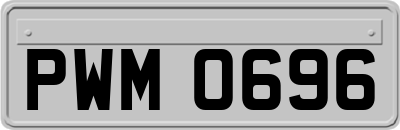 PWM 0696